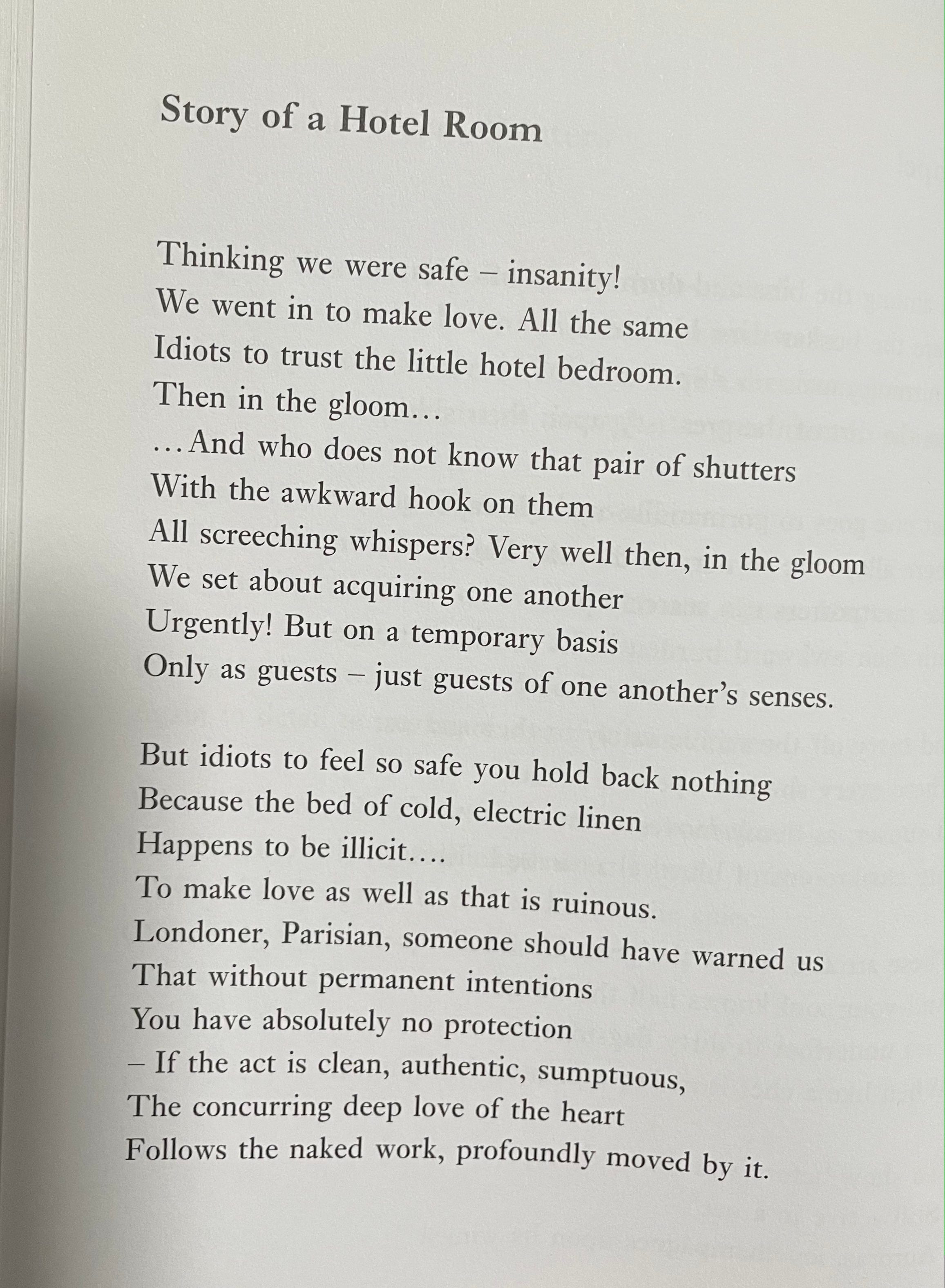 Story of a Hotel Room

Thinking we were safe – insanity!
We went in to make love. All the same
Idiots to trust the little hotel bedroom.
Then in the gloom…
…And who does not know that pair of shutters
With the awkward hook on them
All screeching whispers? Very well then, in the gloom
We set about acquiring one another
Urgently! But on a temporary basis
Only as guests – just guests of one another's senses.

But idiots to feel so safe you hold back nothing
Because the bed of cold, electric linen
Happens to be illicit….
To make love as well as that is ruinous.
Londoner, Parisian, someone should have warned us
That without permanent intentions
You have absolutely no protection
– If the act is clean, authentic, sumptuous,
The concurring deep love of the heart
Follows the naked work, profoundly moved by it.